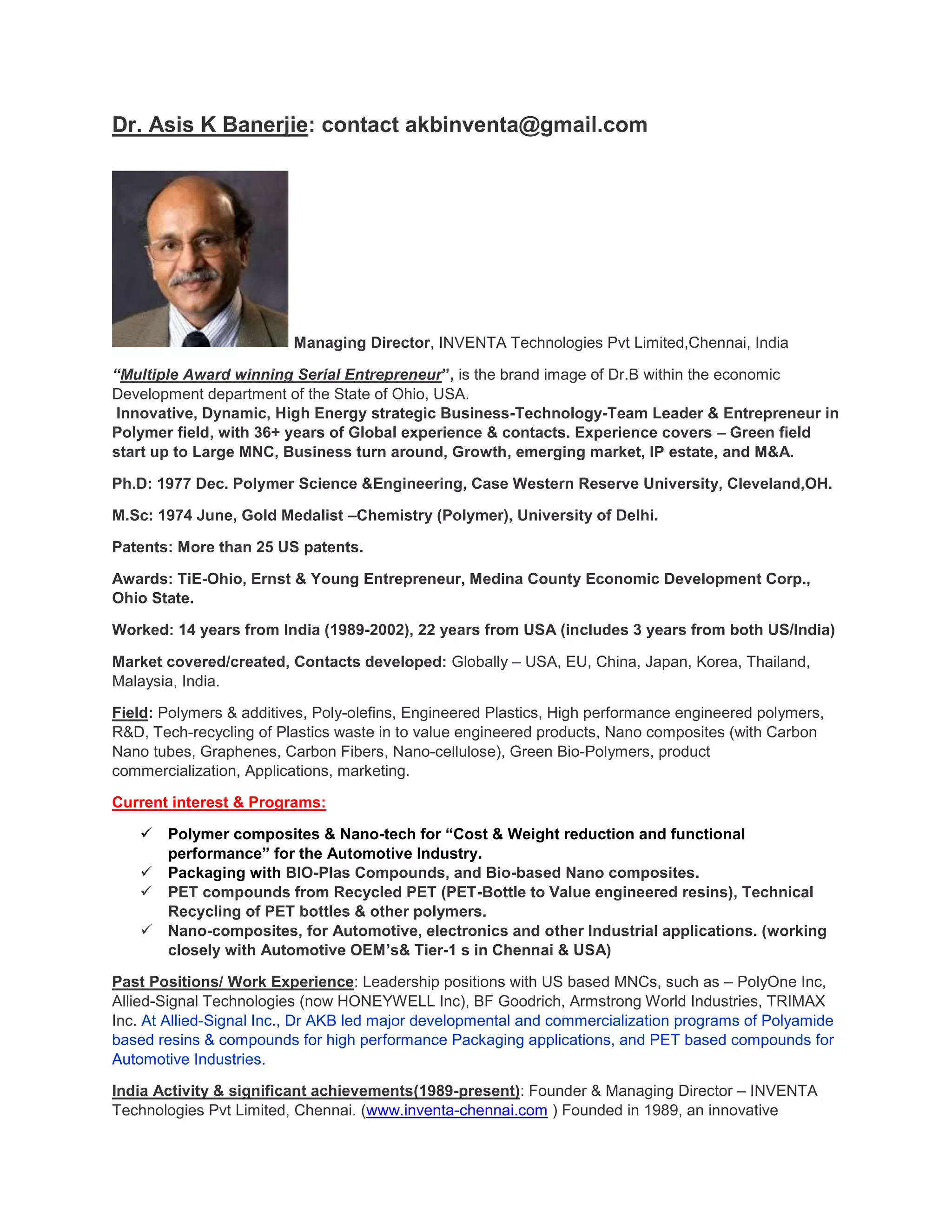 Dr. Asis K Banerjie: contact akbinventa@gmail.com

Managing Director, INVENTA Technologies Pvt Limited,Chennai, India

“Multiple Award winning Serial Entrepreneur”, is the brand image of Dr.B within the economic Development department of the State of Ohio, USA.
Innovative, Dynamic, High Energy strategic Business-Technology-Team Leader & Entrepreneur in Polymer field, with 36+ years of Global experience & contacts. Experience covers – Green field start up to Large MNC, Business turn around, Growth, emerging market, IP estate, and M&A.

Ph.D: 1977 Dec. Polymer Science &Engineering, Case Western Reserve University, Cleveland,OH.

M.Sc: 1974 June, Gold Medalist –Chemistry (Polymer), University of Delhi.

Patents: More than 25 US patents.

Awards: TiE-Ohio, Ernst & Young Entrepreneur, Medina County Economic Development Corp., Ohio State.

Worked: 14 years from India (1989-2002), 22 years from USA (includes 3 years from both US/India)

Market covered/created, Contacts developed: Globally – USA, EU, China, Japan, Korea, Thailand, Malaysia, India.

Field: Polymers & additives, Poly-olefins, Engineered Plastics, High performance engineered polymers, R&D, Tech-recycling of Plastics waste in to value engineered products, Nano composites (with Carbon Nano tubes, Graphenes, Carbon Fibers, Nano-cellulose), Green Bio-Polymers, product commercialization, Applications, marketing.

Current interest & Programs:

✓ Polymer composites & Nano-tech for “Cost & Weight reduction and functional performance” for the Automotive Industry.
✓ Packaging with BIO-Plas Compounds, and Bio-based Nano composites.
✓ PET compounds from Recycled PET (PET-Bottle to Value engineered resins), Technical Recycling of PET bottles & other polymers.
✓ Nano-composites, for Automotive, electronics and other Industrial applications. (working closely with Automotive OEM’s& Tier-1 s in Chennai & USA)

Past Positions/ Work Experience: Leadership positions with US based MNCs, such as – PolyOne Inc, Allied-Signal Technologies (now HONEYWELL Inc), BF Goodrich, Armstrong World Industries, TRIMAX Inc. At Allied-Signal Inc., Dr AKB led major developmental and commercialization programs of Polyamide based resins & compounds for high performance Packaging applications, and PET based compounds for Automotive Industries.

India Activity & significant achievements(1989-present): Founder & Managing Director – INVENTA Technologies Pvt Limited, Chennai. (www.inventa-chennai.com ) Founded in 1989, an innovative